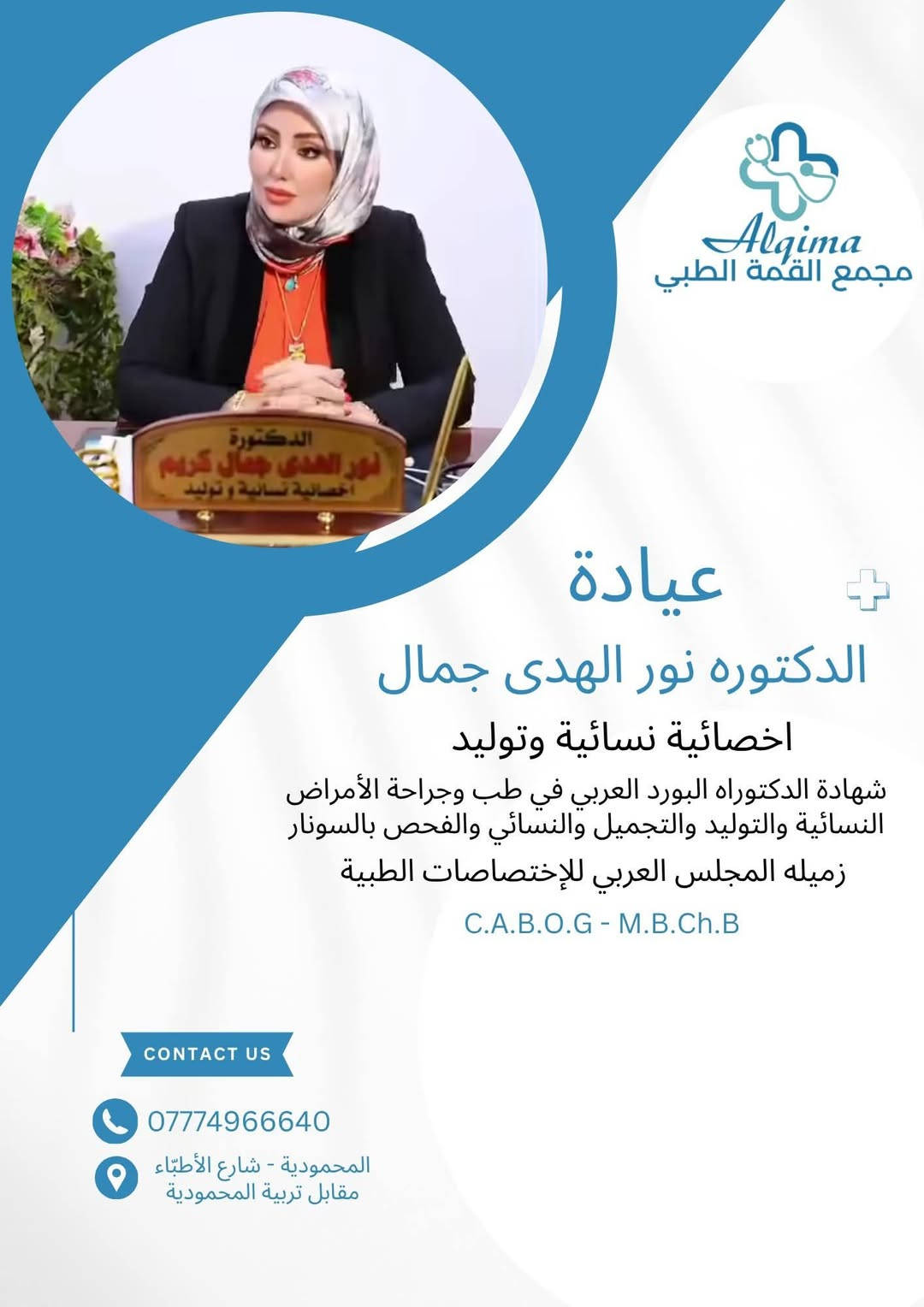 الدكتورة
نور الهدى جمال كريم
اخصائية نسائية و توليد

Alqima
مجمع القمة الطبي

عيادة

الدكتوره نور الهدى جمال

اخصائية نسائية وتوليد

شهادة الدكتوراه البورد العربي في طب وجراحة الأمراض النسائية والتوليد والتجميل والنسائي والفحص بالسونار

زميله المجلس العربي للإختصاصات الطبية

C.A.B.O.G - M.B.Ch.B

CONTACT US

07774966640

المحمودية - شارع الأطبّاء
مقابل تربية المحمودية